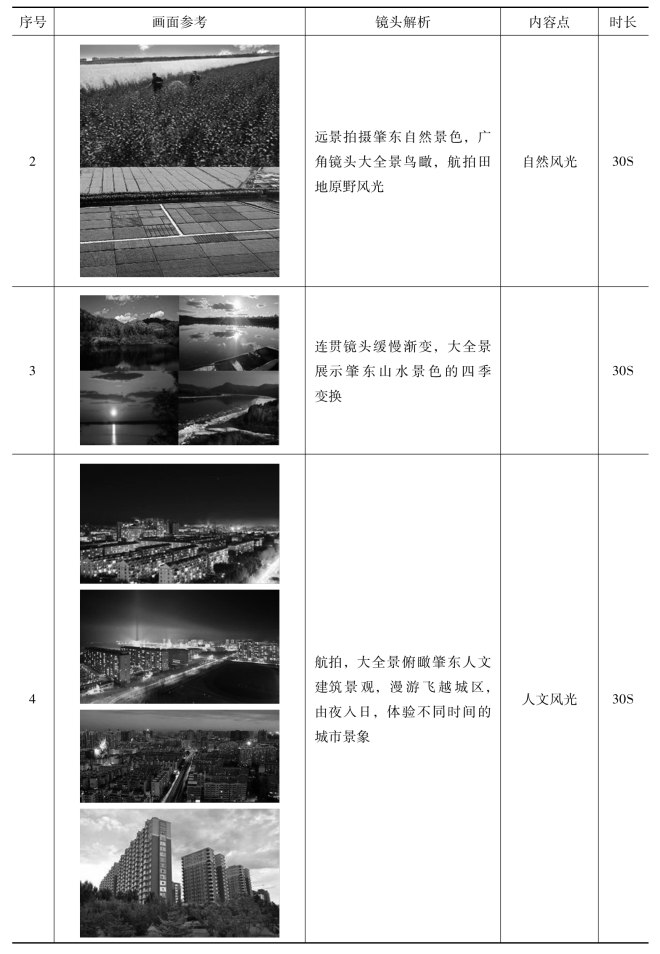 | 序号 | 画面参考 | 镜头解析 | 内容点 | 时长 |
|---|---|---|---|---|
| 2 | | 远景拍摄肇东自然景色，广角镜头大全景鸟瞰，航拍田地原野风光 | 自然风光 | 30S |
| 3 | | 连贯镜头缓慢渐变，大全景展示肇东山水景色的四季变换 | | 30S |
| 4 | | 航拍，大全景俯瞰肇东人文建筑景观，漫游飞越城区，由夜入日，体验不同时间的城市景象 | 人文风光 | 30S |